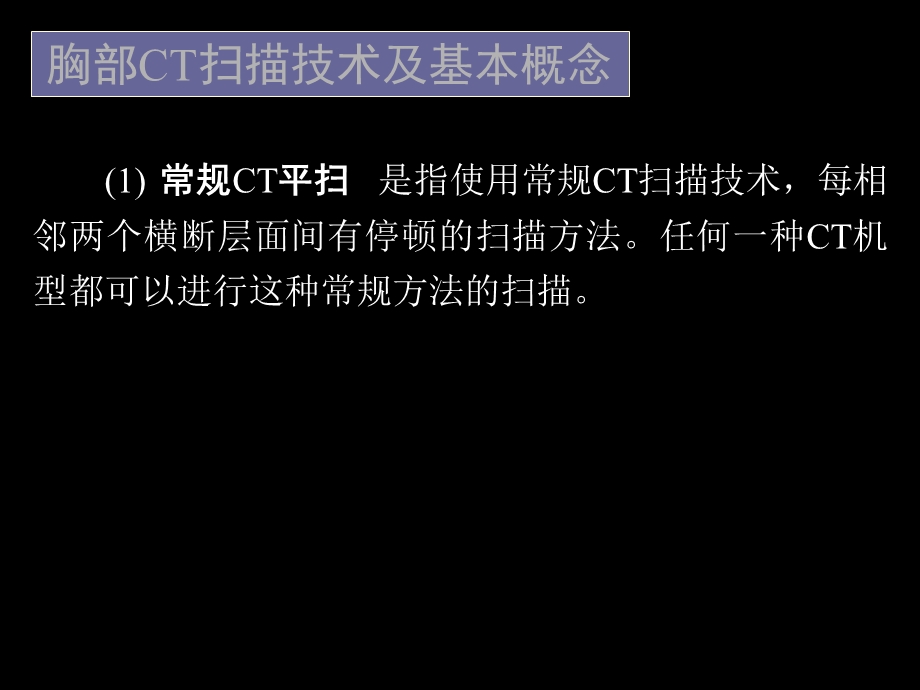 胸部CT扫描技术及基本概念

(1) 常规CT平扫 是指使用常规CT扫描技术，每相邻两个横断层面间有停顿的扫描方法。任何一种CT机型都可以进行这种常规方法的扫描。